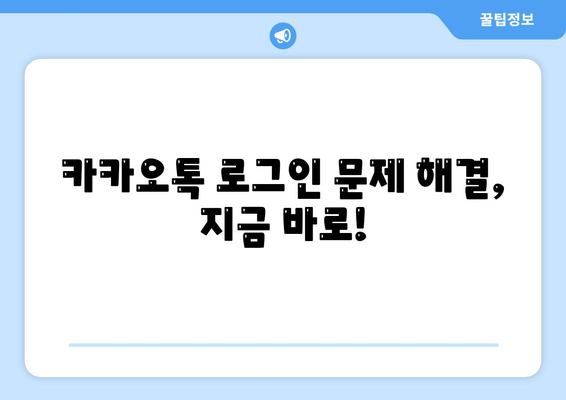 꿀팁정보

카카오톡 로그인 문제 해결, 지금 바로!